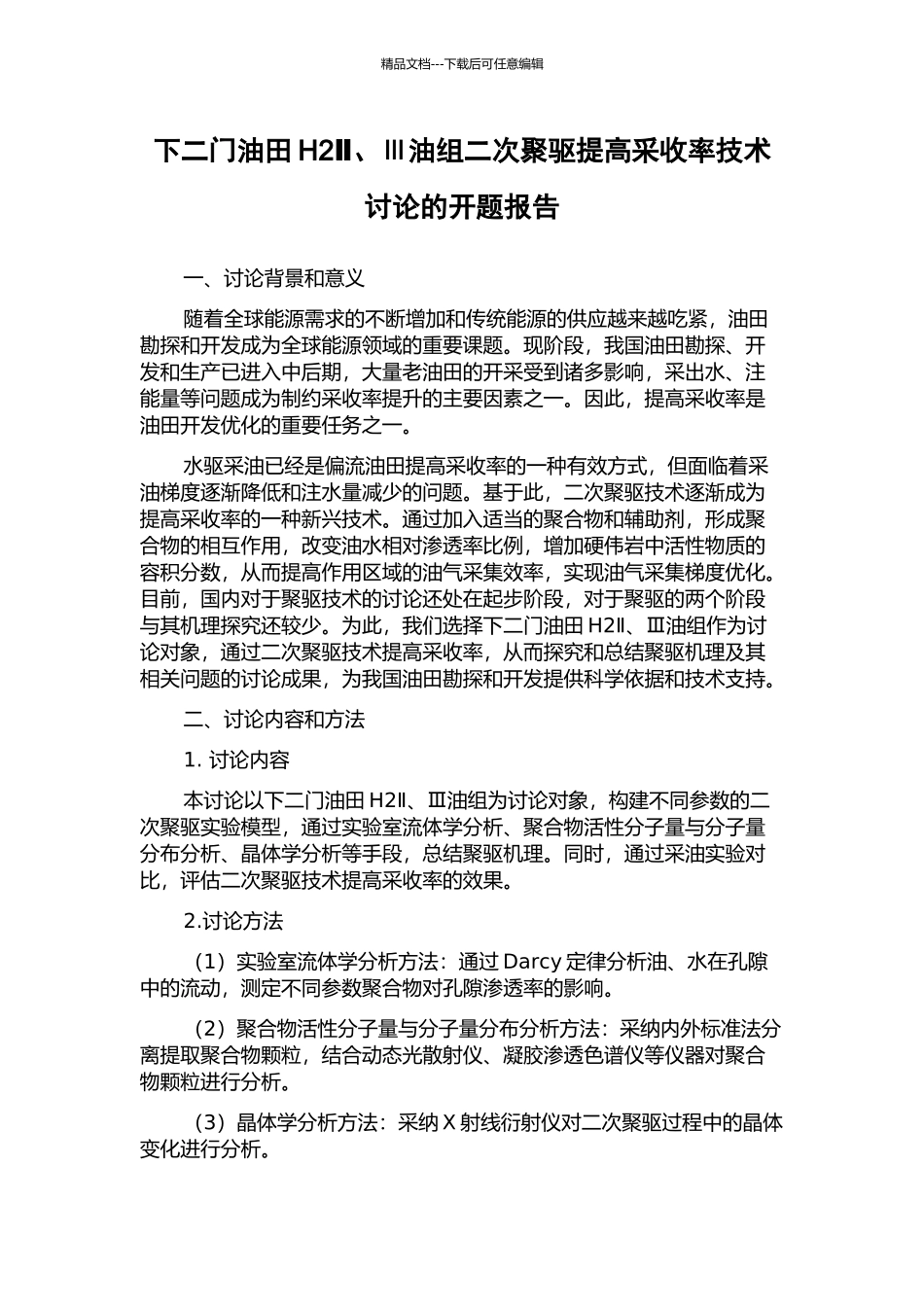 精品文档---下载后可任意编辑

下二门油田 H2Ⅱ、Ⅲ油组二次聚驱提高采收率技术讨论的开题报告

一、讨论背景和意义

随着全球能源需求的不断增加和传统能源的供应越来越吃紧，油田勘探和开发成为全球能源领域的重要课题。现阶段，我国油田勘探、开发和生产已进入中后期，大量老油田的开采受到诸多影响，采出水、注能量等问题成为制约采收率提升的主要因素之一。因此，提高采收率是油田开发优化的重要任务之一。

水驱采油已经是偏流油田提高采收率的一种有效方式，但面临着采油梯度逐渐降低和注水量减少的问题。基于此，二次聚驱技术逐渐成为提高采收率的一种新兴技术。通过加入适当的聚合物和辅助剂，形成聚合物的相互作用，改变油水相对渗透率比例，增加硬伟岩中活性物质的容积分数，从而提高作用区域的油气采集效率，实现油气采集梯度优化。目前，国内对于聚驱技术的讨论还处在起步阶段，对于聚驱的两个阶段与其机理探究还较少。为此，我们选择下二门油田 H2Ⅱ、Ⅲ油组作为讨论对象，通过二次聚驱技术提高采收率，从而探究和总结聚驱机理及其相关问题的讨论成果，为我国油田勘探和开发提供科学依据和技术支持。

二、讨论内容和方法

1. 讨论内容

本讨论以下二门油田 H2Ⅱ、Ⅲ油组为讨论对象，构建不同参数的二次聚驱实验模型，通过实验室流体学分析、聚合物活性分子量与分子量分布分析、晶体学分析等手段，总结聚驱机理。同时，通过采油实验对比，评估二次聚驱技术提高采收率的效果。

2.讨论方法

（1）实验室流体学分析方法：通过 Darcy 定律分析油、水在孔隙中的流动，测定不同参数聚合物对孔隙渗透率的影响。

（2）聚合物活性分子量与分子量分布分析方法：采纳内外标准法分离提取聚合物颗粒，结合动态光散射仪、凝胶渗透色谱仪等仪器对聚合物颗粒进行分析。

（3）晶体学分析方法：采纳 X 射线衍射仪对二次聚驱过程中的晶体变化进行分析。